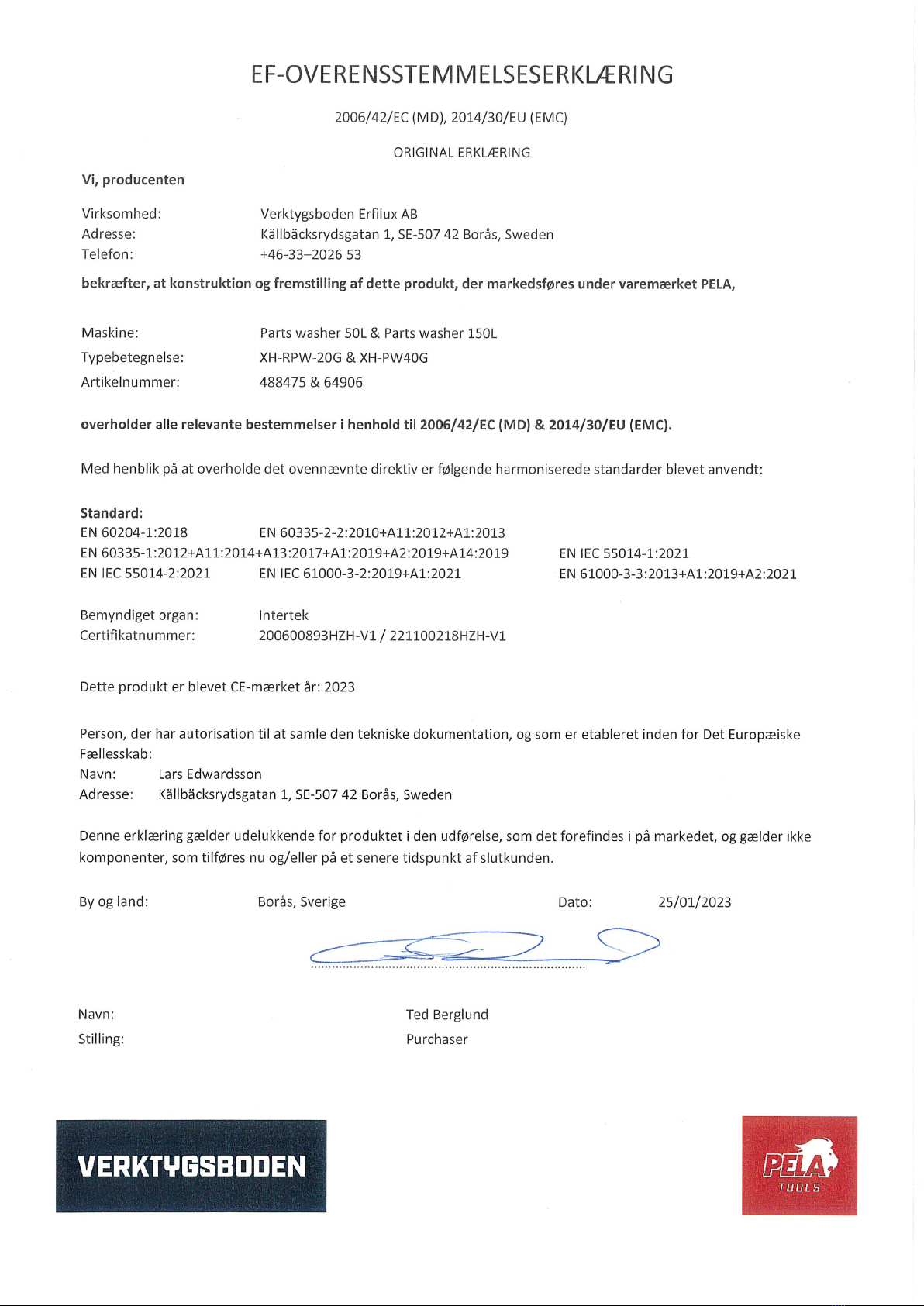 EF-OVERENSSTEMMELSESERKLÆRING

2006/42/EC (MD), 2014/30/EU (EMC)

ORIGINAL ERKLÆRING

Vi, producenten

Virksomhed: Verktygsboden Erfilux AB
Adresse: Källbäcksrydsgatan 1, SE-507 42 Borås, Sweden
Telefon: +46-33–2026 53

bekræfter, at konstruktion og fremstilling af dette produkt, der markedsføres under varemærket PELA,

Maskine: Parts washer 50L & Parts washer 150L
Typebetegnelse: XH-RPW-20G & XH-PW40G
Artikelnummer: 488475 & 64906

overholder alle relevante bestemmelser i henhold til 2006/42/EC (MD) & 2014/30/EU (EMC).

Med henblik på at overholde det ovennævnte direktiv er følgende harmoniserede standarder blevet anvendt:

Standard:
EN 60204-1:2018 EN 60335-2-2:2010+A11:2012+A1:2013
EN 60335-1:2012+A11:2014+A13:2017+A1:2019+A2:2019+A14:2019 EN IEC 55014-1:2021
EN IEC 55014-2:2021 EN IEC 61000-3-2:2019+A1:2021 EN 61000-3-3:2013+A1:2019+A2:2021

Bemyndiget organ: Intertek
Certifikatnummer: 200600893HZH-V1 / 221100218HZH-V1

Dette produkt er blevet CE-mærket år: 2023

Person, der har autorisation til at samle den tekniske dokumentation, og som er etableret inden for Det Europæiske Fællesskab:
Navn: Lars Edwardsson
Adresse: Källbäcksrydsgatan 1, SE-507 42 Borås, Sweden

Denne erklæring gælder udelukkende for produktet i den udførelse, som det forefindes i på markedet, og gælder ikke komponenter, som tilføres nu og/eller på et senere tidspunkt af slutkunden.

By og land: Borås, Sverige Dato: 25/01/2023

Navn: Ted Berglund
Stilling: Purchaser

VERKTYGSBODEN

PELA TOOLS